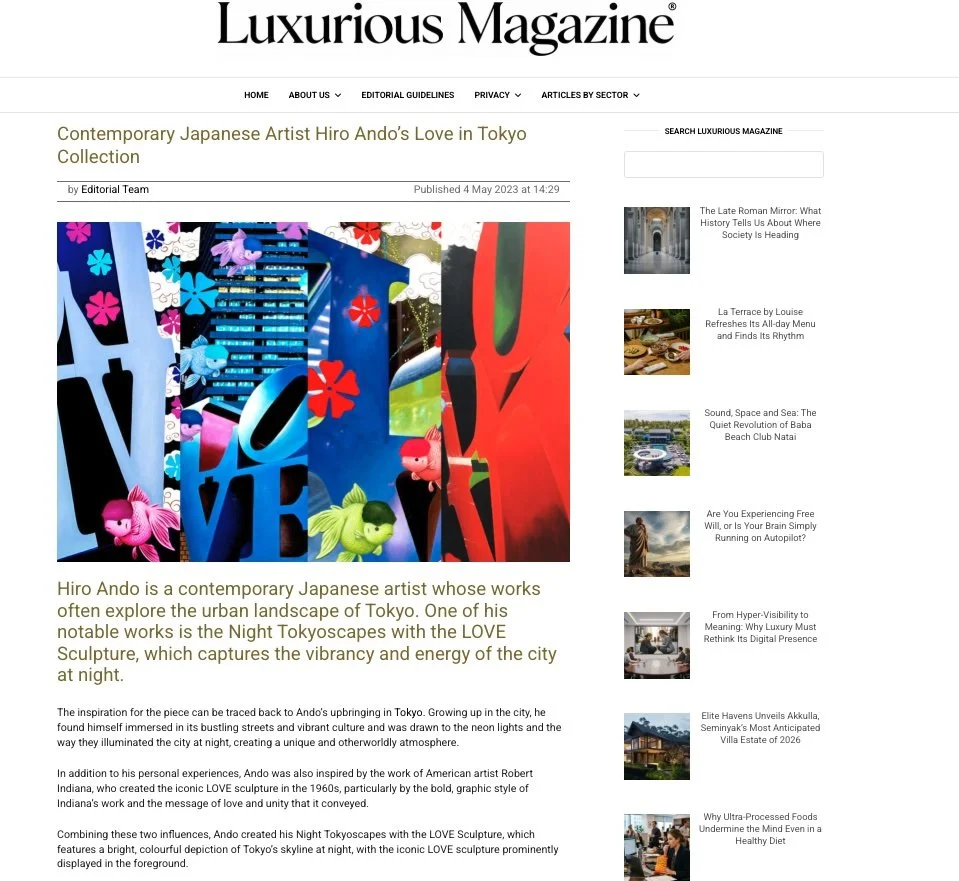 Luxurious Magazine®

HOME ABOUT US EDITORIAL GUIDELINES PRIVACY ARTICLES BY SECTOR

Contemporary Japanese Artist Hiro Ando's Love in Tokyo Collection

by Editorial Team Published 4 May 2023 at 14:29

Hiro Ando is a contemporary Japanese artist whose works often explore the urban landscape of Tokyo. One of his notable works is the Night Tokyoscapes with the LOVE Sculpture, which captures the vibrancy and energy of the city at night.

The inspiration for the piece can be traced back to Ando's upbringing in Tokyo. Growing up in the city, he found himself immersed in its bustling streets and vibrant culture and was drawn to the neon lights and the way they illuminated the city at night, creating a unique and otherworldly atmosphere.

In addition to his personal experiences, Ando was also inspired by the work of American artist Robert Indiana, who created the iconic LOVE sculpture in the 1960s, particularly by the bold, graphic style of Indiana's work and the message of love and unity that it conveyed.

Combining these two influences, Ando created his Night Tokyoscapes with the LOVE Sculpture, which features a bright, colourful depiction of Tokyo's skyline at night, with the iconic LOVE sculpture prominently displayed in the foreground.

SEARCH LUXURIOUS MAGAZINE

The Late Roman Mirror: What History Tells Us About Where Society Is Heading

La Terrace by Louise Refreshes Its All-day Menu and Finds Its Rhythm

Sound, Space and Sea: The Quiet Revolution of Baba Beach Club Natai

Are You Experiencing Free Will, or Is Your Brain Simply Running on Autopilot?

From Hyper-Visibility to Meaning: Why Luxury Must Rethink Its Digital Presence

Elite Havens Unveils Akkulla, Seminyak's Most Anticipated Villa Estate of 2026

Why Ultra-Processed Foods Undermine the Mind Even in a Healthy Diet